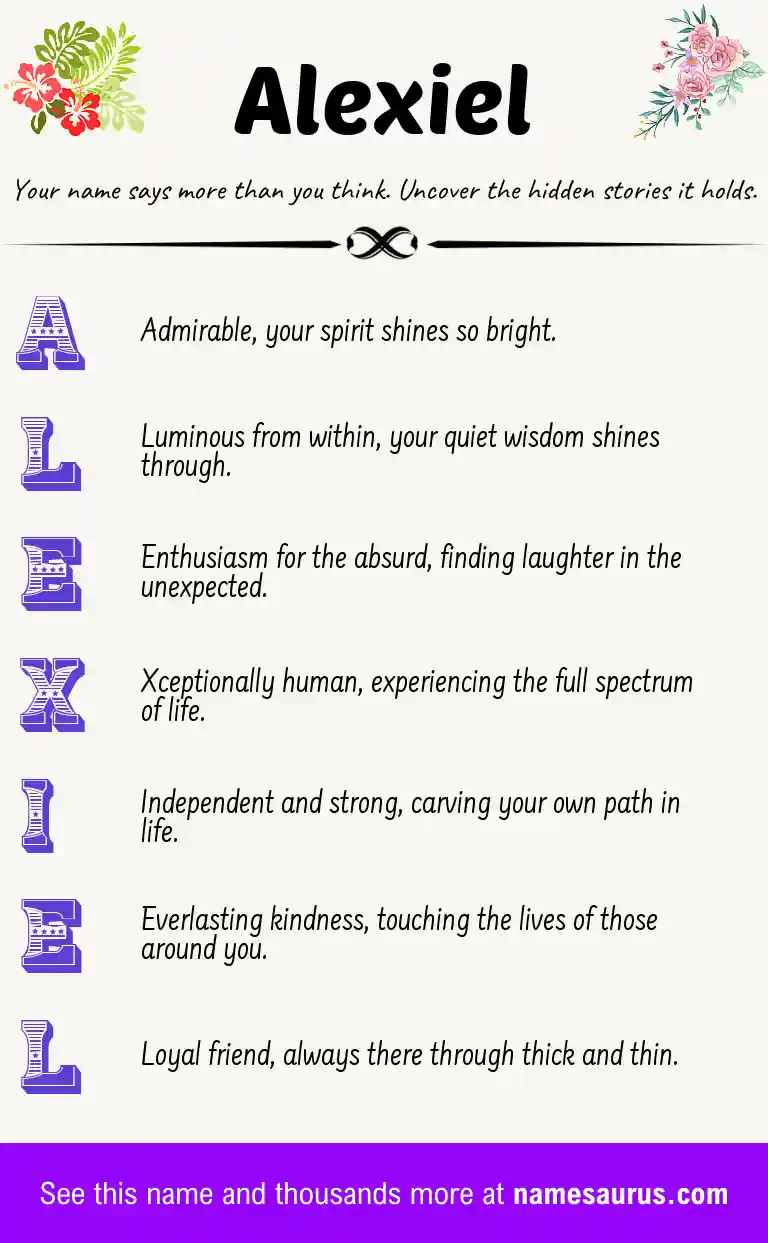 Alexiel

Your name says more than you think. Uncover the hidden stories it holds.

A Admirable, your spirit shines so bright.

L Luminous from within, your quiet wisdom shines through.

E Enthusiasm for the absurd, finding laughter in the unexpected.

X Xceptionally human, experiencing the full spectrum of life.

I Independent and strong, carving your own path in life.

E Everlasting kindness, touching the lives of those around you.

L Loyal friend, always there through thick and thin.

See this name and thousands more at namesaurus.com